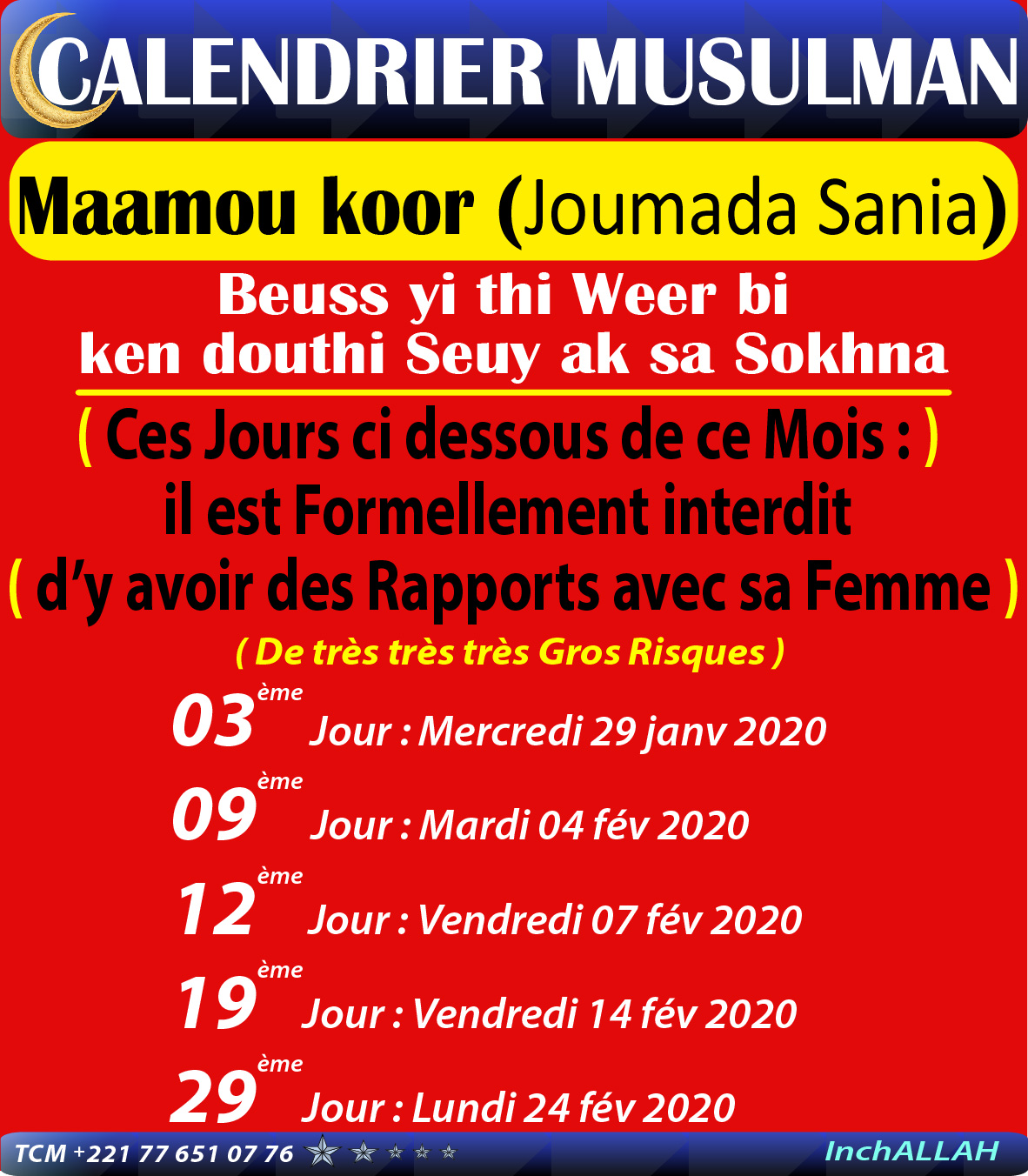 CALENDRIER MUSULMAN

Maamou koor (Joumada Sania)

Beuss yi thi Weer bi ken douthi Seuy ak sa Sokhna

( Ces Jours ci dessous de ce Mois : ) il est Formellement interdit ( d'y avoir des Rapports avec sa Femme )

( De très très très Gros Risques )

03ème Jour : Mercredi 29 janv 2020

09ème Jour : Mardi 04 fév 2020

12ème Jour : Vendredi 07 fév 2020

19ème Jour : Vendredi 14 fév 2020

29ème Jour : Lundi 24 fév 2020

TCM +221 77 651 07 76

InchALLAH